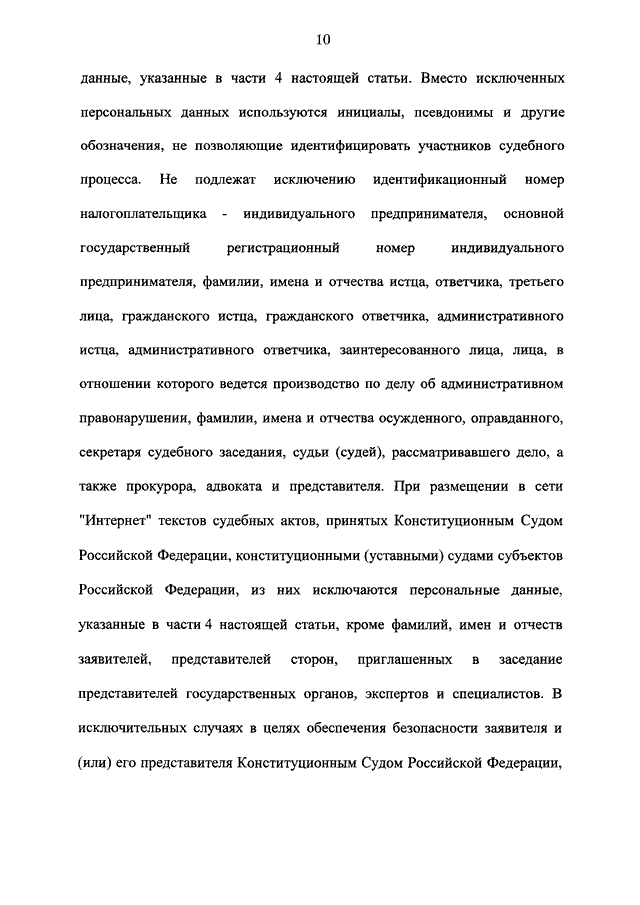 10

данные, указанные в части 4 настоящей статьи. Вместо исключенных персональных данных используются инициалы, псевдонимы и другие обозначения, не позволяющие идентифицировать участников судебного процесса. Не подлежат исключению идентификационный номер налогоплательщика - индивидуального предпринимателя, основной государственный регистрационный номер индивидуального предпринимателя, фамилии, имена и отчества истца, ответчика, третьего лица, гражданского истца, гражданского ответчика, административного истца, административного ответчика, заинтересованного лица, лица, в отношении которого ведется производство по делу об административном правонарушении, фамилии, имена и отчества осужденного, оправданного, секретаря судебного заседания, судьи (судей), рассматривавшего дело, а также прокурора, адвоката и представителя. При размещении в сети "Интернет" текстов судебных актов, принятых Конституционным Судом Российской Федерации, конституционными (уставными) судами субъектов Российской Федерации, из них исключаются персональные данные, указанные в части 4 настоящей статьи, кроме фамилий, имен и отчеств заявителей, представителей сторон, приглашенных в заседание представителей государственных органов, экспертов и специалистов. В исключительных случаях в целях обеспечения безопасности заявителя и (или) его представителя Конституционным Судом Российской Федерации,